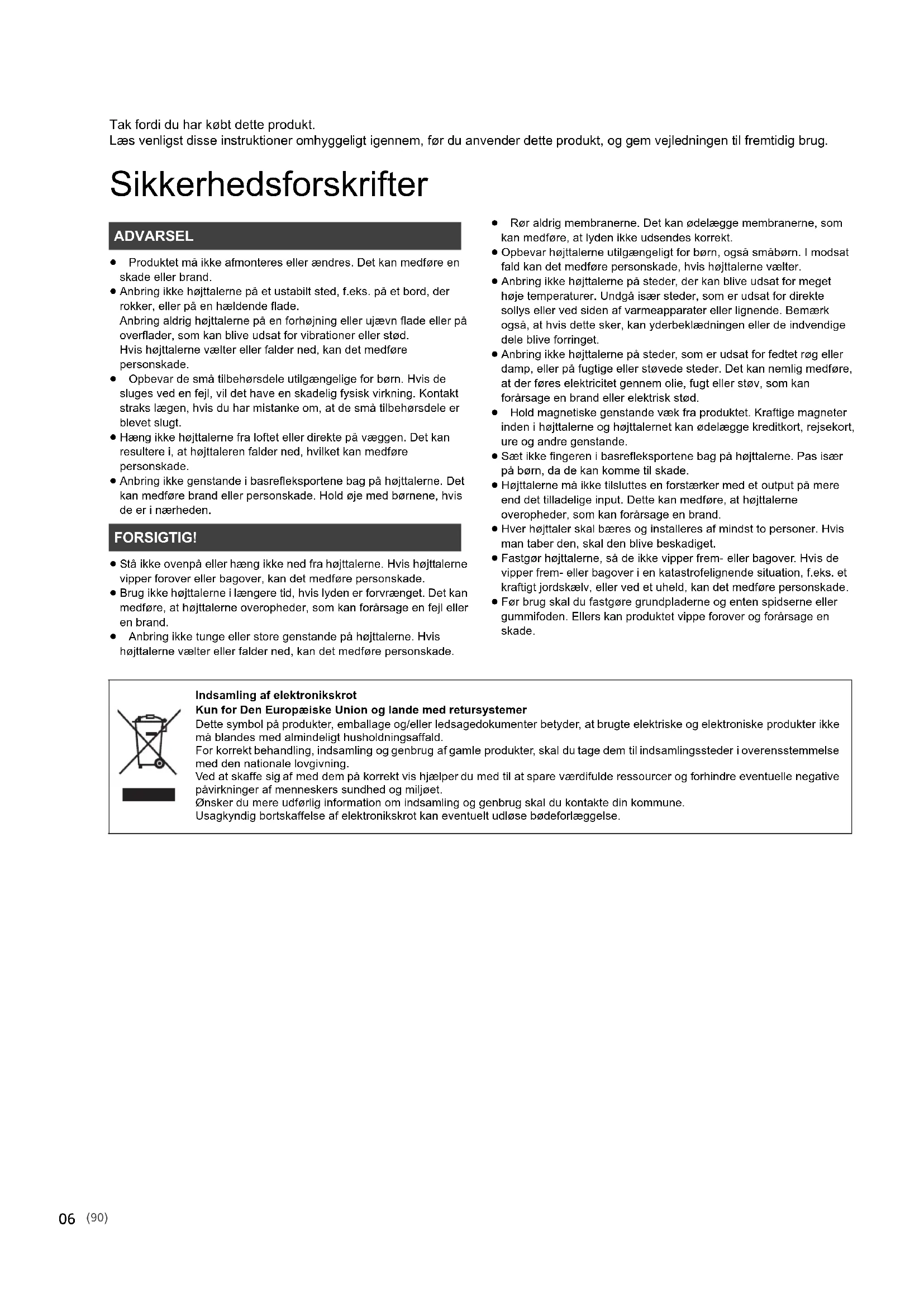 Tak fordi du har købt dette produkt.
Læs venligst disse instruktioner omhyggeligt igennem, før du anvender dette produkt, og gem vejledningen til fremtidig brug.

Sikkerhedsforskrifter

ADVARSEL

● Produktet må ikke afmonteres eller ændres. Det kan medføre en skade eller brand.
● Anbring ikke højttalerne på et ustabilt sted, f.eks. på et bord, der rokker, eller på en hældende flade.
Anbring aldrig højttalerne på en forhøjning eller ujævn flade eller på overflader, som kan blive udsat for vibrationer eller stød.
Hvis højttalerne vælter eller falder ned, kan det medføre personskade.
● Opbevar de små tilbehørsdele utilgængelige for børn. Hvis de sluges ved en fejl, vil det have en skadelig fysisk virkning. Kontakt straks lægen, hvis du har mistanke om, at de små tilbehørsdele er blevet slugt.
● Hæng ikke højttalerne fra loftet eller direkte på væggen. Det kan resultere i, at højttaleren falder ned, hvilket kan medføre personskade.
● Anbring ikke genstande i basrefleksportene bag på højttalerne. Det kan medføre brand eller personskade. Hold øje med børnene, hvis de er i nærheden.

FORSIGTIG!

● Stå ikke ovenpå eller hæng ikke ned fra højttalerne. Hvis højttalerne vipper forover eller bagover, kan det medføre personskade.
● Brug ikke højttalerne i længere tid, hvis lyden er forvrænget. Det kan medføre, at højttalerne overopheder, som kan forårsage en fejl eller en brand.
● Anbring ikke tunge eller store genstande på højttalerne. Hvis højttalerne vælter eller falder ned, kan det medføre personskade.

● Rør aldrig membranerne. Det kan ødelægge membranerne, som kan medføre, at lyden ikke udsendes korrekt.
● Opbevar højttalerne utilgængeligt for børn, også småbørn. I modsat fald kan det medføre personskade, hvis højttalerne vælter.
● Anbring ikke højttalerne på steder, der kan blive udsat for meget høje temperaturer. Undgå især steder, som er udsat for direkte sollys eller ved siden af varmeapparater eller lignende. Bemærk også, at hvis dette sker, kan yderbeklædningen eller de indvendige dele blive forringet.
● Anbring ikke højttalerne på steder, som er udsat for fedtet røg eller damp, eller på fugtige eller støvede steder. Det kan nemlig medføre, at der føres elektricitet gennem olie, fugt eller støv, som kan forårsage en brand eller elektrisk stød.
● Hold magnetiske genstande væk fra produktet. Kraftige magneter inden i højttalerne og højttalernet kan ødelægge kreditkort, rejsekort, ure og andre genstande.
● Sæt ikke fingeren i basrefleksportene bag på højttalerne. Pas især på børn, da de kan komme til skade.
● Højttalerne må ikke tilsluttes en forstærker med et output på mere end det tilladelige input. Dette kan medføre, at højttalerne overopheder, som kan forårsage en brand.
● Hver højttaler skal bæres og installeres af mindst to personer. Hvis man taber den, skal den blive beskadiget.
● Fastgør højttalerne, så de ikke vipper frem- eller bagover. Hvis de vipper frem- eller bagover i en katastrofelignende situation, f.eks. et kraftigt jordskælv, eller ved et uheld, kan det medføre personskade.
● Før brug skal du fastgøre grundpladerne og enten spidserne eller gummifoden. Ellers kan produktet vippe forover og forårsage en skade.

Indsamling af elektronikskrot
Kun for Den Europæiske Union og lande med retursystemer
Dette symbol på produkter, emballage og/eller ledsagedokumenter betyder, at brugte elektriske og elektroniske produkter ikke må blandes med almindeligt husholdningsaffald.
For korrekt behandling, indsamling og genbrug af gamle produkter, skal du tage dem til indsamlingssteder i overensstemmelse med den nationale lovgivning.
Ved at skaffe sig af med dem på korrekt vis hjælper du med til at spare værdifulde ressourcer og forhindre eventuelle negative påvirkninger af menneskers sundhed og miljøet.
Ønsker du mere udførlig information om indsamling og genbrug skal du kontakte din kommune.
Usagkyndig bortskaffelse af elektronikskrot kan eventuelt udløse bødeforlæggelse.

06 (90)